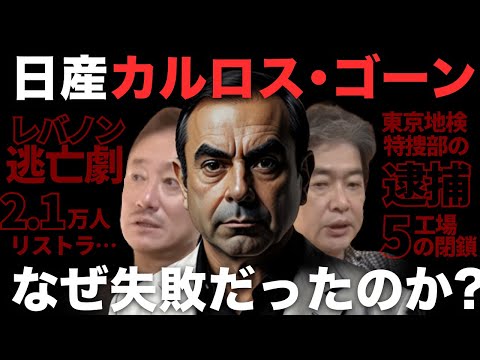 日産カルロス・ゴーン

レバノン逃亡劇

2.1万人リストラ…

東京地検特捜部の逮捕

5工場の閉鎖

なぜ失敗だったのか？